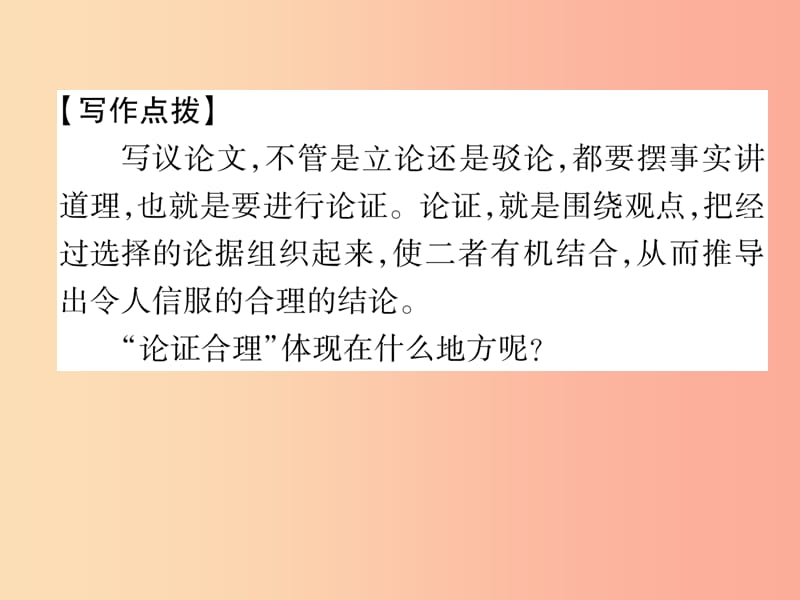 【写作点拨】

写议论文,不管是立论还是驳论,都要摆事实讲道理,也就是要进行论证。论证,就是围绕观点,把经过选择的论据组织起来,使二者有机结合,从而推导出令人信服的合理的结论。

“论证合理”体现在什么地方呢?